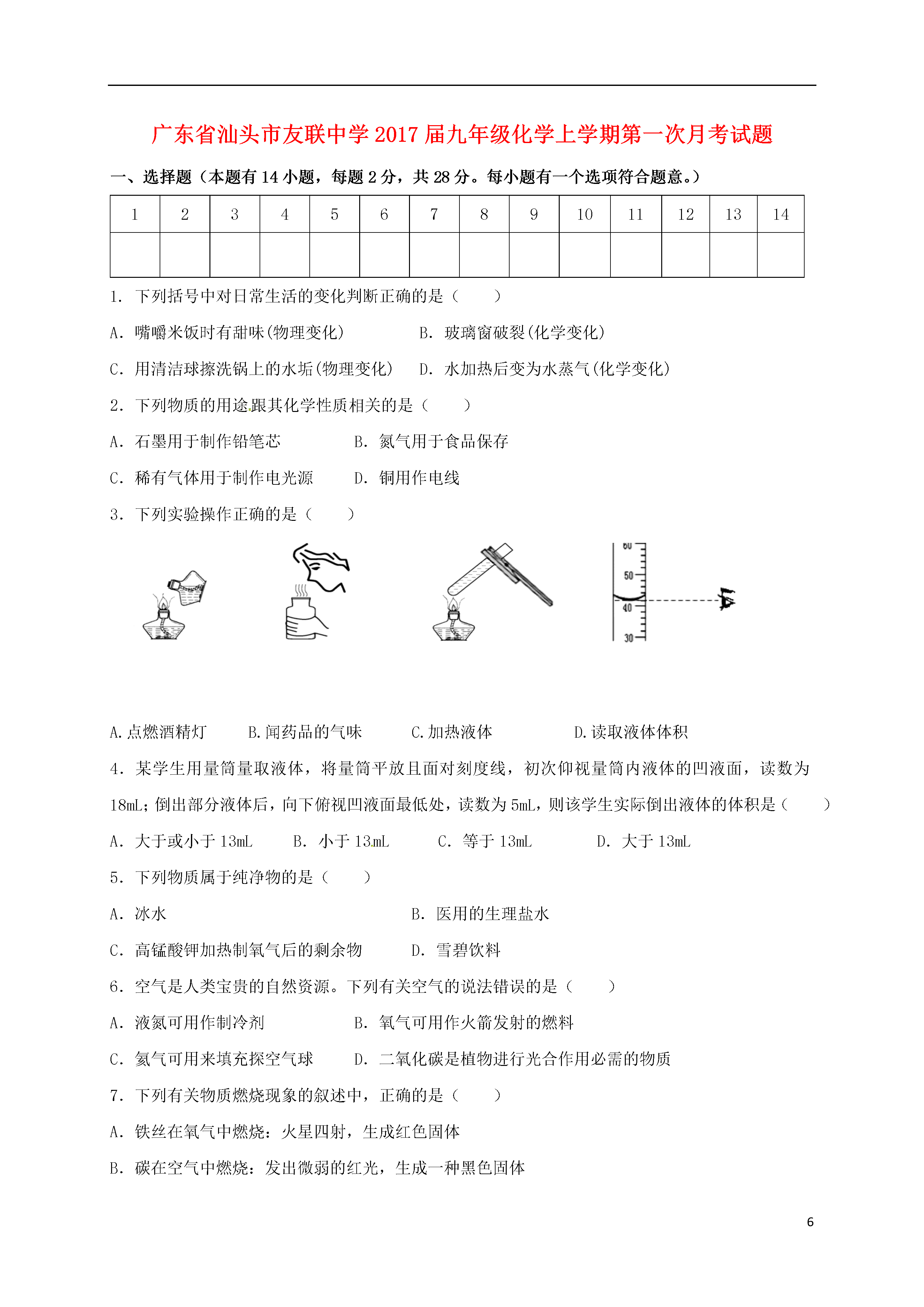 广东省汕头市友联中学2017届九年级化学上学期第一次月考试题

一、选择题（本题有14小题，每题2分，共28分。每小题有一个选项符合题意。）

| 1 | 2 | 3 | 4 | 5 | 6 | 7 | 8 | 9 | 10 | 11 | 12 | 13 | 14 |
|---|---|---|---|---|---|---|---|---|---|---|---|---|---|
|  |  |  |  |  |  |  |  |  |  |  |  |  |  |

1. 下列括号中对日常生活的变化判断正确的是（　　）

A. 嘴嚼米饭时有甜味(物理变化)　　B. 玻璃窗破裂(化学变化)

C. 用清洁球擦洗锅上的水垢(物理变化)　D. 水加热后变为水蒸气(化学变化)

2. 下列物质的用途跟其化学性质相关的是（　　）

A. 石墨用于制作铅笔芯　　B. 氮气用于食品保存

C. 稀有气体用于制作电光源　　D. 铜用作电线

3. 下列实验操作正确的是（　　）

60
50
40
30

A.点燃酒精灯　　B.闻药品的气味　　C.加热液体　　D.读取液体体积

4. 某学生用量筒量取液体，将量筒平放且面对刻度线，初次仰视量筒内液体的凹液面，读数为18mL；倒出部分液体后，向下俯视凹液面最低处，读数为5mL，则该学生实际倒出液体的体积是（　　）

A. 大于或小于13mL　　B. 小于13mL　　C. 等于13mL　　D. 大于13mL

5. 下列物质属于纯净物的是（　　）

A. 冰水　　B. 医用的生理盐水

C. 高锰酸钾加热制氧气后的剩余物　　D. 雪碧饮料

6. 空气是人类宝贵的自然资源。下列有关空气的说法错误的是（　　）

A. 液氮可用作制冷剂　　B. 氧气可用作火箭发射的燃料

C. 氦气可用来填充探空气球　　D. 二氧化碳是植物进行光合作用必需的物质

7. 下列有关物质燃烧现象的叙述中，正确的是（　　）

A. 铁丝在氧气中燃烧：火星四射，生成红色固体

B. 碳在空气中燃烧：发出微弱的红光，生成一种黑色固体

6